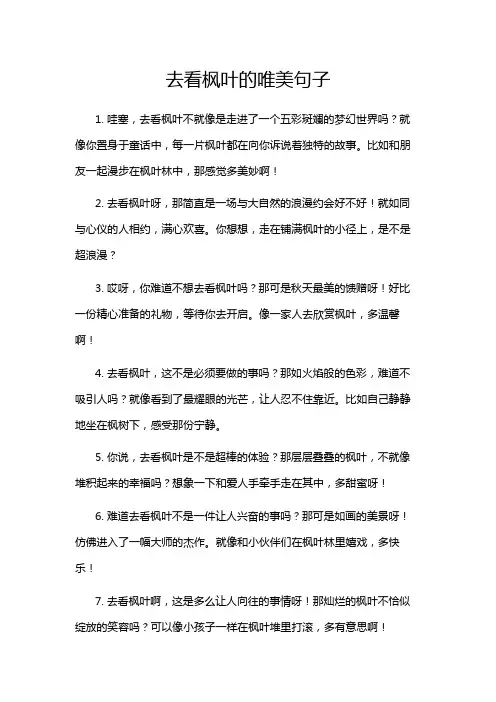 去看枫叶的唯美句子

1. 哇塞，去看枫叶不就像是走进了一个五彩斑斓的梦幻世界吗？就像你置身于童话中，每一片枫叶都在向你诉说着独特的故事。比如和朋友一起漫步在枫叶林中，那感觉多美妙啊！

2. 去看枫叶呀，那简直是一场与大自然的浪漫约会好不好！就如同与心仪的人相约，满心欢喜。你想想，走在铺满枫叶的小径上，是不是超浪漫？

3. 哎呀，你难道不想去看枫叶吗？那可是秋天最美的馈赠呀！好比一份精心准备的礼物，等待你去开启。像一家人去欣赏枫叶，多温馨啊！

4. 去看枫叶，这不是必须要做的事吗？那如火焰般的色彩，难道不吸引人吗？就像看到了最耀眼的光芒，让人忍不住靠近。比如自己静静地坐在枫树下，感受那份宁静。

5. 你说，去看枫叶是不是超棒的体验？那层层叠叠的枫叶，不就像堆积起来的幸福吗？想象一下和爱人手牵手走在其中，多甜蜜呀！

6. 难道去看枫叶不是一件让人兴奋的事吗？那可是如画的美景呀！仿佛进入了一幅大师的杰作。就像和小伙伴们在枫叶林里嬉戏，多快乐！

7. 去看枫叶啊，这是多么让人向往的事情呀！那灿烂的枫叶不恰似绽放的笑容吗？可以像小孩子一样在枫叶堆里打滚，多有意思啊！